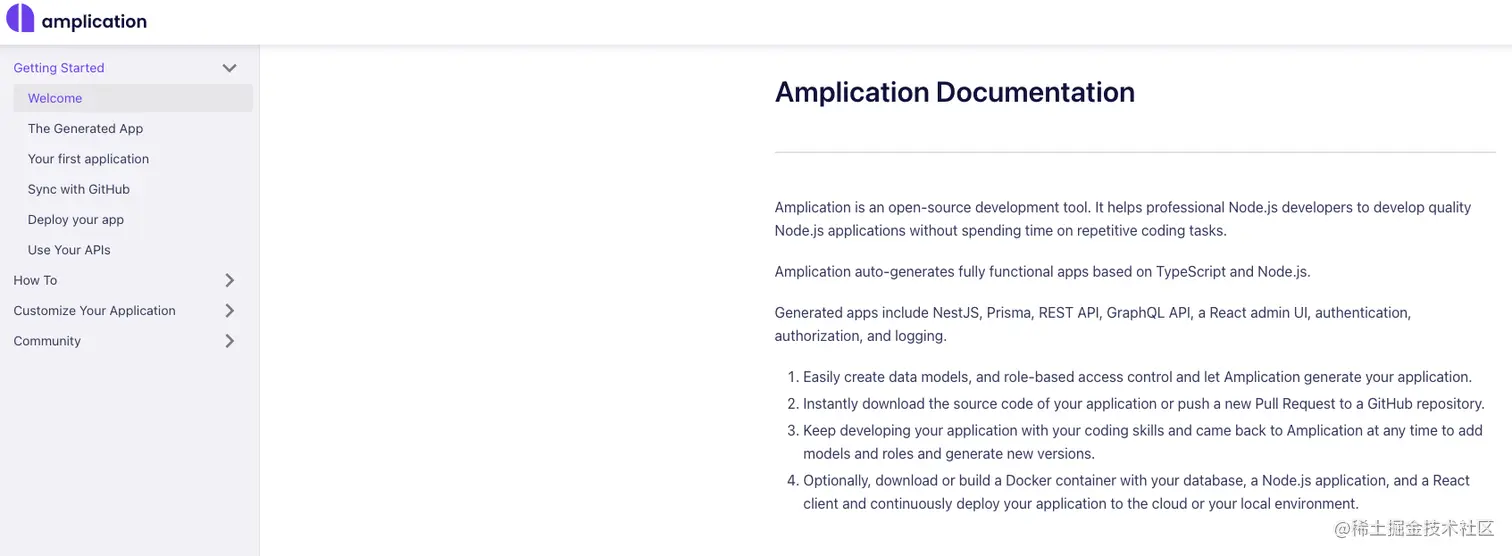 amplication

Getting Started
Welcome
The Generated App
Your first application
Sync with GitHub
Deploy your app
Use Your APIs
How To
Customize Your Application
Community

Amplication Documentation

Amplication is an open-source development tool. It helps professional Node.js developers to develop quality Node.js applications without spending time on repetitive coding tasks.

Amplication auto-generates fully functional apps based on TypeScript and Node.js.

Generated apps include NestJS, Prisma, REST API, GraphQL API, a React admin UI, authentication, authorization, and logging.

1. Easily create data models, and role-based access control and let Amplication generate your application.
2. Instantly download the source code of your application or push a new Pull Request to a GitHub repository.
3. Keep developing your application with your coding skills and came back to Amplication at any time to add models and roles and generate new versions.
4. Optionally, download or build a Docker container with your database, a Node.js application, and a React client and continuously deploy your application to the cloud or your local environment.

@稀土掘金技术社区